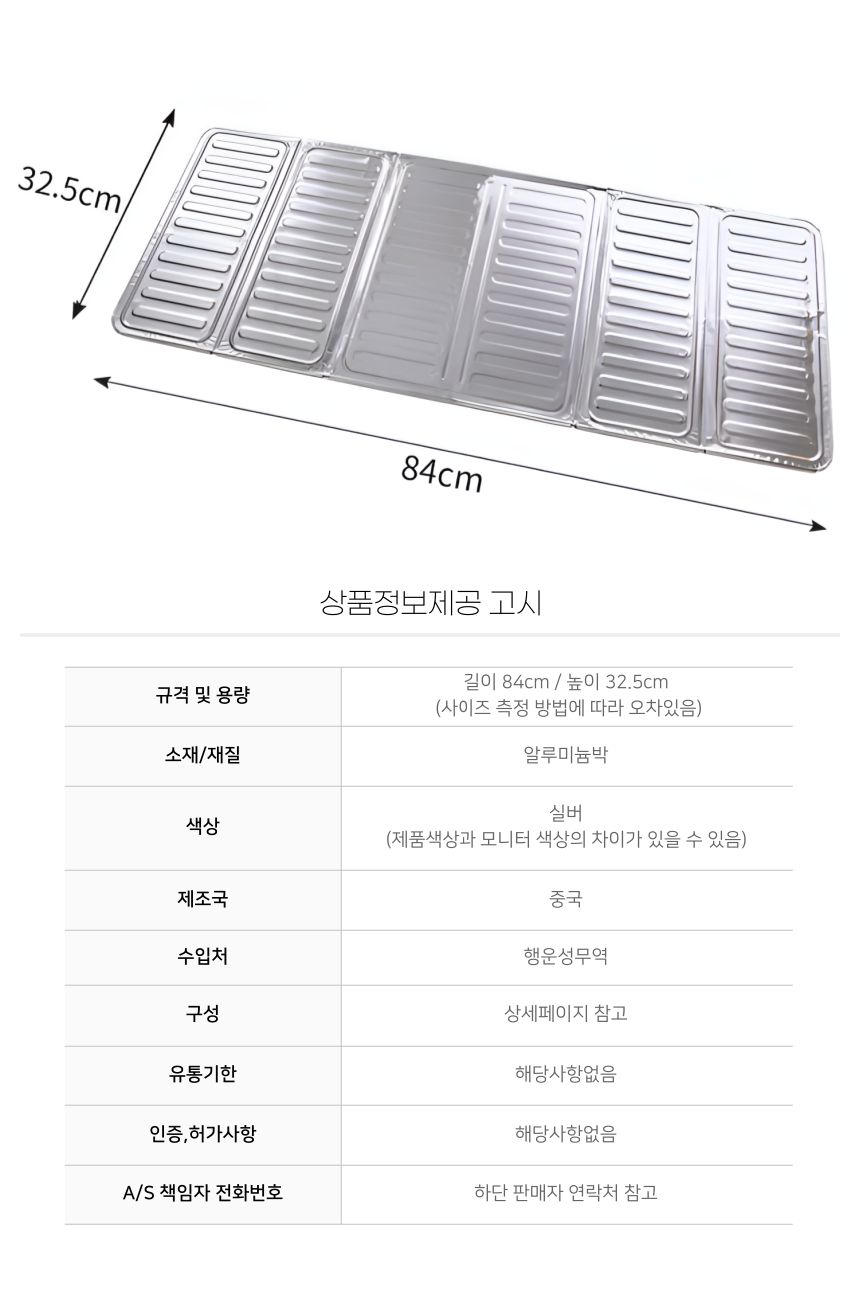 32.5cm

84cm

상품정보제공 고시

| 규격 및 용량 | 길이 84cm / 높이 32.5cm (사이즈 측정 방법에 따라 오차있음) |
|---|---|
| 소재/재질 | 알루미늄박 |
| 색상 | 실버 (제품색상과 모니터 색상의 차이가 있을 수 있음) |
| 제조국 | 중국 |
| 수입처 | 행운성무역 |
| 구성 | 상세페이지 참고 |
| 유통기한 | 해당사항없음 |
| 인증,허가사항 | 해당사항없음 |
| A/S 책임자 전화번호 | 하단 판매자 연락처 참고 |